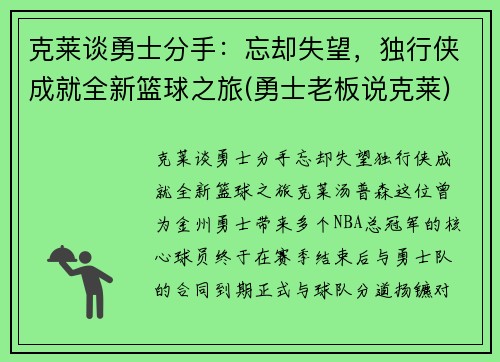 克莱谈勇士分手：忘却失望，独行侠成就全新篮球之旅(勇士老板说克莱)

克莱谈勇士分手忘却失望独行侠成就全新篮球之旅克莱汤普森这位曾为金州勇士带来多个NBA总冠军的核心球员终于在赛季结束后与勇士队的合同到期正式与球队分道扬镳对